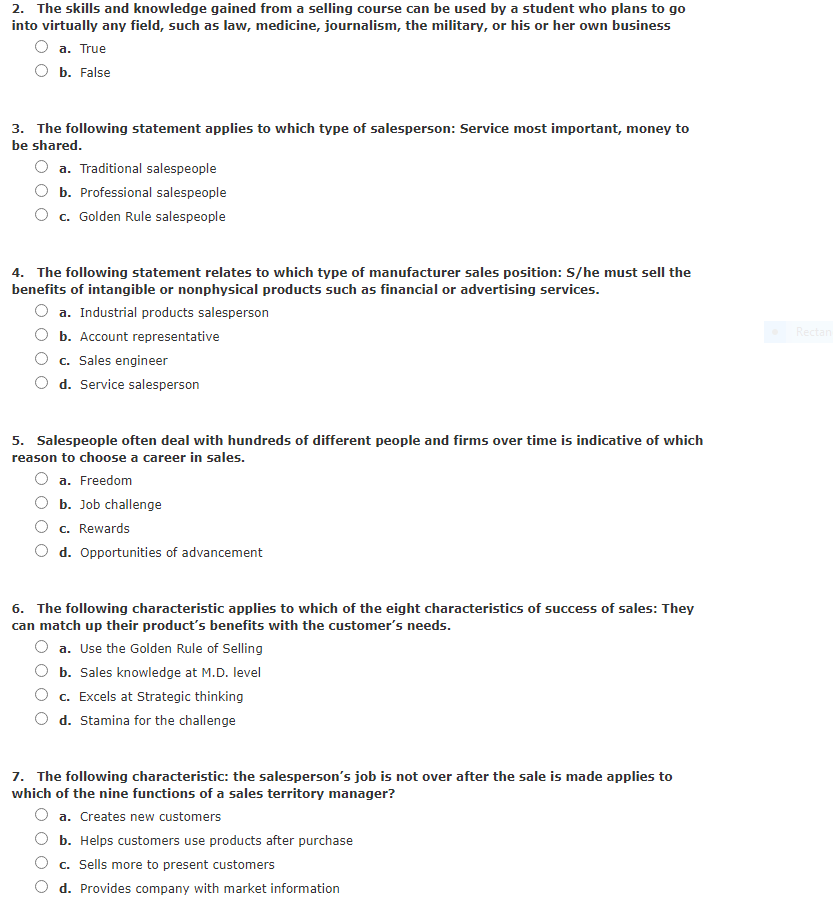 2. The skills and knowledge gained from a selling course can be used by a student who plans to go into virtually any field, such as law, medicine, journalism, the military, or his or her own business

a. True

b. False

3. The following statement applies to which type of salesperson: Service most important, money to be shared.

a. Traditional salespeople

b. Professional salespeople

c. Golden Rule salespeople

4. The following statement relates to which type of manufacturer sales position: S/he must sell the benefits of intangible or nonphysical products such as financial or advertising services.

a. Industrial products salesperson

b. Account representative

c. Sales engineer

d. Service salesperson

Rectan

5. Salespeople often deal with hundreds of different people and firms over time is indicative of which reason to choose a career in sales.

a. Freedom

b. Job challenge

c. Rewards

d. Opportunities of advancement

6. The following characteristic applies to which of the eight characteristics of success of sales: They can match up their product's benefits with the customer's needs.

a. Use the Golden Rule of Selling

b. Sales knowledge at M.D. level

c. Excels at Strategic thinking

d. Stamina for the challenge

7. The following characteristic: the salesperson's job is not over after the sale is made applies to which of the nine functions of a sales territory manager?

a. Creates new customers

b. Helps customers use products after purchase

c. Sells more to present customers

d. Provides company with market information